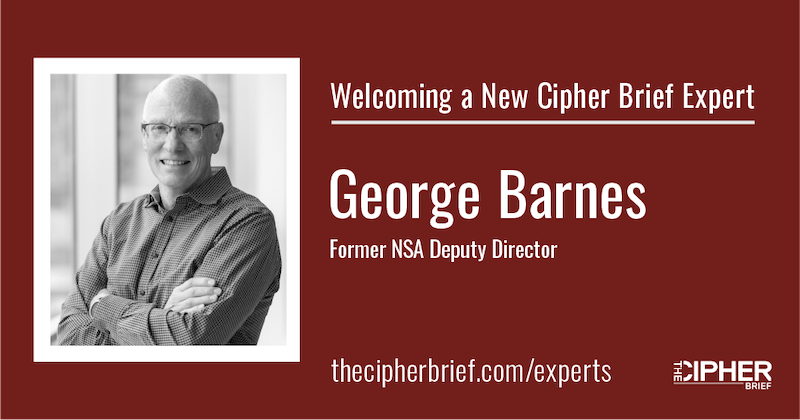 Welcoming a New Cipher Brief Expert

George Barnes

Former NSA Deputy Director

thecipherbrief.com/experts

THE CIPHER BRIEF